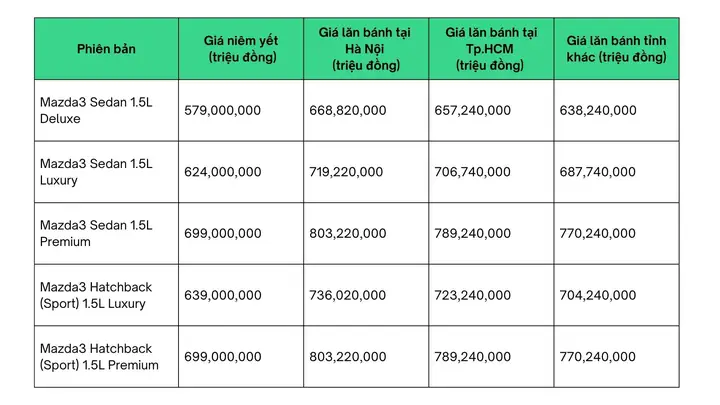 | Phiên bản | Giá niêm yết (triệu đồng) | Giá lăn bánh tại Hà Nội (triệu đồng) | Giá lăn bánh tại Tp.HCM (triệu đồng) | Giá lăn bánh tỉnh khác (triệu đồng) |
|---|---|---|---|---|
| Mazda3 Sedan 1.5L Deluxe | 579,000,000 | 668,820,000 | 657,240,000 | 638,240,000 |
| Mazda3 Sedan 1.5L Luxury | 624,000,000 | 719,220,000 | 706,740,000 | 687,740,000 |
| Mazda3 Sedan 1.5L Premium | 699,000,000 | 803,220,000 | 789,240,000 | 770,240,000 |
| Mazda3 Hatchback (Sport) 1.5L Luxury | 639,000,000 | 736,020,000 | 723,240,000 | 704,240,000 |
| Mazda3 Hatchback (Sport) 1.5L Premium | 699,000,000 | 803,220,000 | 789,240,000 | 770,240,000 |